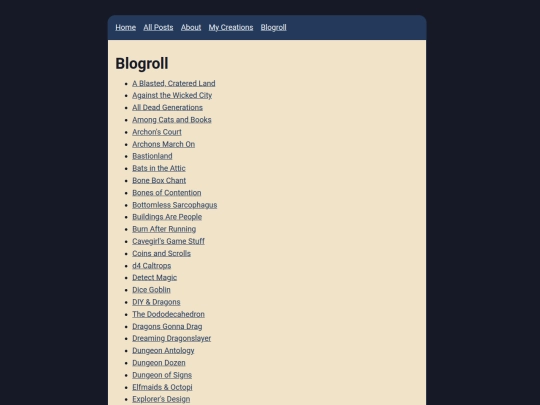 Home All Posts About My Creations Blogroll

Blogroll

- A Blasted, Cratered Land
- Against the Wicked City
- All Dead Generations
- Among Cats and Books
- Archon's Court
- Archons March On
- Bastionland
- Bats in the Attic
- Bone Box Chant
- Bones of Contention
- Bottomless Sarcophagus
- Buildings Are People
- Burn After Running
- Cavegirl's Game Stuff
- Coins and Scrolls
- d4 Caltrops
- Detect Magic
- Dice Goblin
- DIY & Dragons
- The Dododecahedron
- Dragons Gonna Drag
- Dreaming Dragonslayer
- Dungeon Antology
- Dungeon Dozen
- Dungeon of Signs
- Elfmaids & Octopi
- Explorer's Design